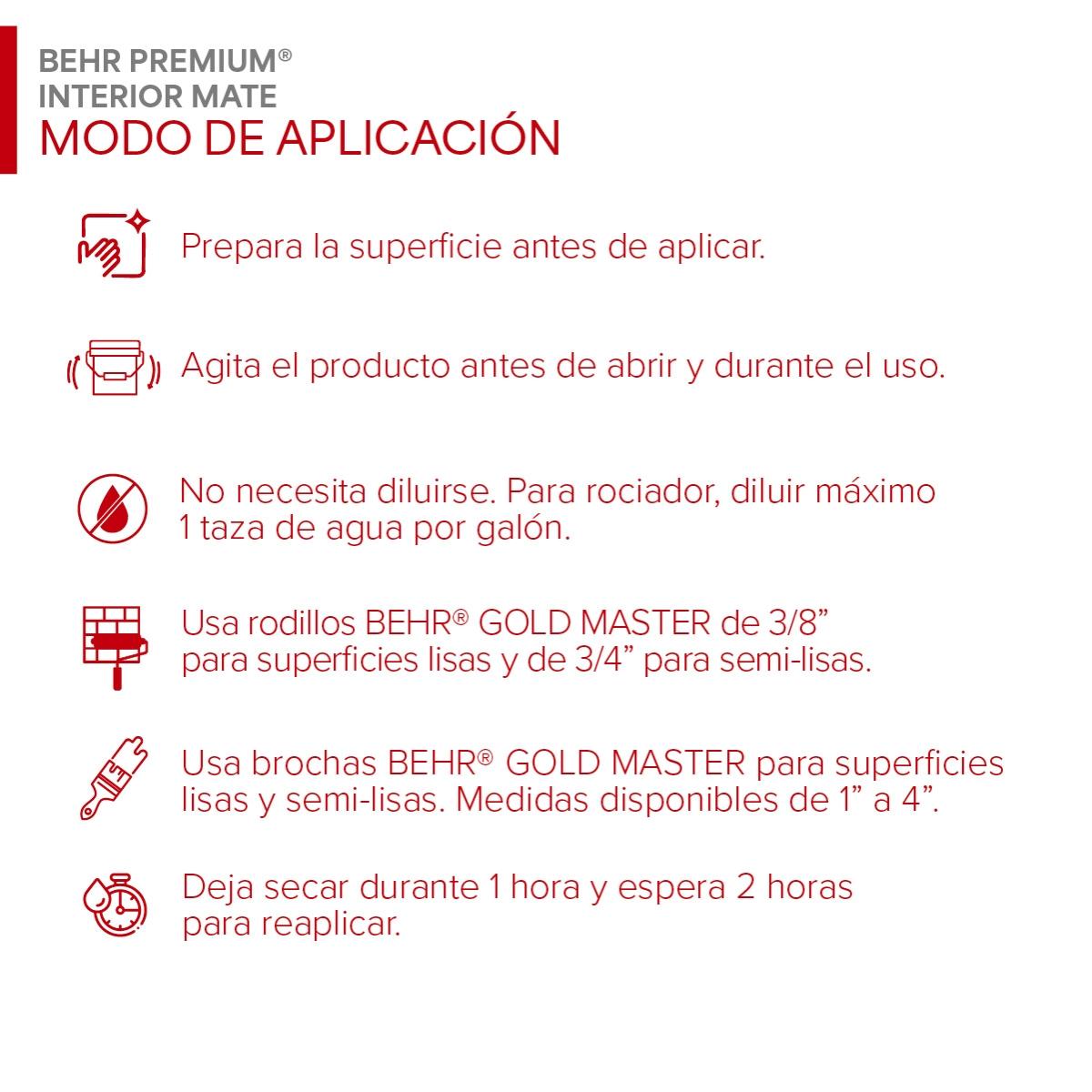 BEHR PREMIUM®
INTERIOR MATE
MODO DE APLICACIÓN

Prepara la superficie antes de aplicar.

Agita el producto antes de abrir y durante el uso.

No necesita diluirse. Para rociador, diluir máximo 1 taza de agua por galón.

Usa rodillos BEHR® GOLD MASTER de 3/8" para superficies lisas y de 3/4" para semi-lisas.

Usa brochas BEHR® GOLD MASTER para superficies lisas y semi-lisas. Medidas disponibles de 1" a 4".

Deja secar durante 1 hora y espera 2 horas para reaplicar.